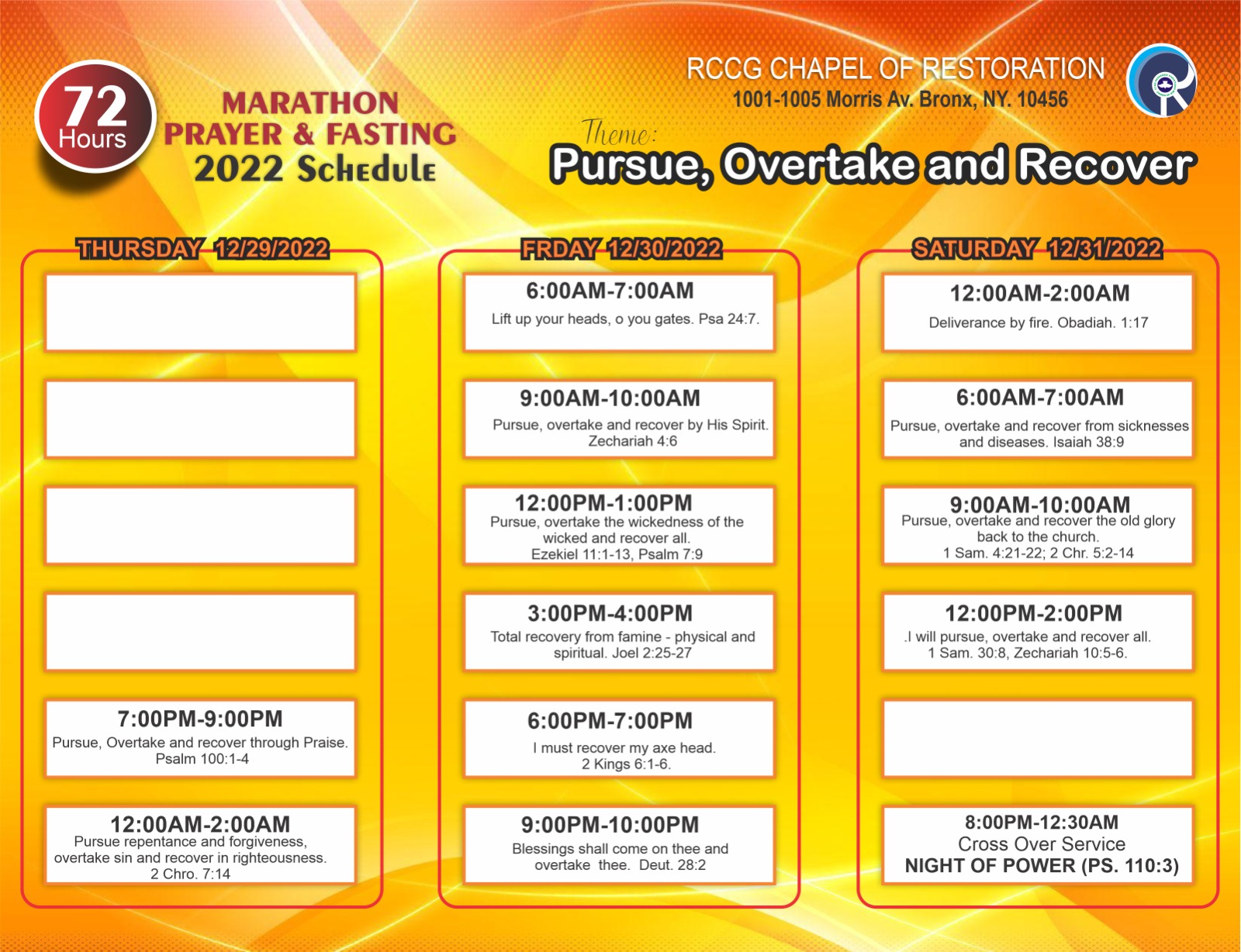 72 Hours

MARATHON PRAYER & FASTING 2022 Schedule

RCCG CHAPEL OF RESTORATION
1001-1005 Morris Av. Bronx, NY. 10456

Theme:
Pursue, Overtake and Recover

THURSDAY 12/29/2022

7:00PM-9:00PM
Pursue, Overtake and recover through Praise. Psalm 100:1-4

12:00AM-2:00AM
Pursue repentance and forgiveness, overtake sin and recover in righteousness. 2 Chro. 7:14

FRDAY 12/30/2022

6:00AM-7:00AM
Lift up your heads, o you gates. Psa 24:7.

9:00AM-10:00AM
Pursue, overtake and recover by His Spirit. Zechariah 4:6

12:00PM-1:00PM
Pursue, overtake the wickedness of the wicked and recover all. Ezekiel 11:1-13, Psalm 7:9

3:00PM-4:00PM
Total recovery from famine - physical and spiritual. Joel 2:25-27

6:00PM-7:00PM
I must recover my axe head. 2 Kings 6:1-6.

9:00PM-10:00PM
Blessings shall come on thee and overtake thee. Deut. 28:2

SATURDAY 12/31/2022

12:00AM-2:00AM
Deliverance by fire. Obadiah. 1:17

6:00AM-7:00AM
Pursue, overtake and recover from sicknesses and diseases. Isaiah 38:9

9:00AM-10:00AM
Pursue, overtake and recover the old glory back to the church. 1 Sam. 4:21-22; 2 Chr. 5:2-14

12:00PM-2:00PM
.I will pursue, overtake and recover all. 1 Sam. 30:8, Zechariah 10:5-6.

8:00PM-12:30AM
Cross Over Service
NIGHT OF POWER (PS. 110:3)